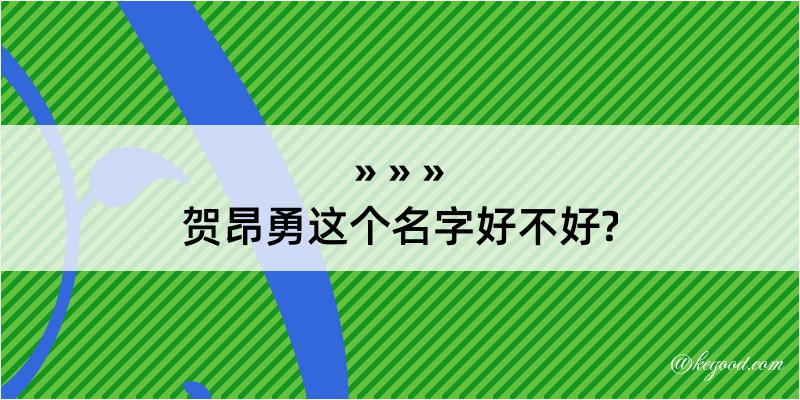 » » »
贺昂勇这个名字好不好?

@kegood.com